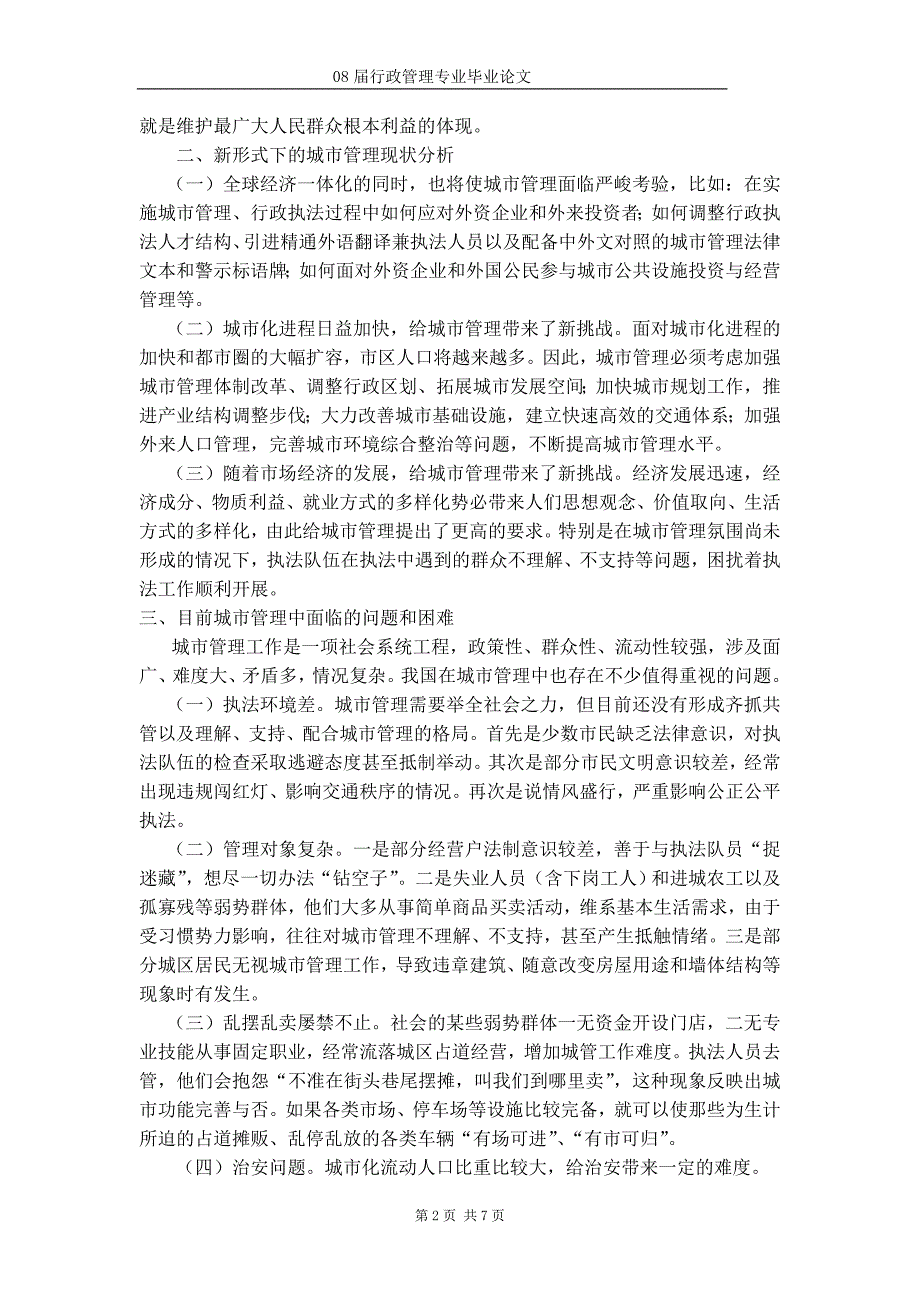 08 届行政管理专业毕业论文

就是维护最广大人民群众根本利益的体现。

二、新形式下的城市管理现状分析

（一）全球经济一体化的同时，也将使城市管理面临严峻考验，比如：在实施城市管理、行政执法过程中如何应对外资企业和外来投资者；如何调整行政执法人才结构、引进精通外语翻译兼执法人员以及配备中外文对照的城市管理法律文本和警示标语牌；如何面对外资企业和外国公民参与城市公共设施投资与经营管理等。

（二）城市化进程日益加快，给城市管理带来了新挑战。面对城市化进程的加快和都市圈的大幅扩容，市区人口将越来越多。因此，城市管理必须考虑加强城市管理体制改革、调整行政区划、拓展城市发展空间；加快城市规划工作，推进产业结构调整步伐；大力改善城市基础设施，建立快速高效的交通体系；加强外来人口管理，完善城市环境综合整治等问题，不断提高城市管理水平。

（三）随着市场经济的发展，给城市管理带来了新挑战。经济发展迅速，经济成分、物质利益、就业方式的多样化势必带来人们思想观念、价值取向、生活方式的多样化，由此给城市管理提出了更高的要求。特别是在城市管理氛围尚未形成的情况下，执法队伍在执法中遇到的群众不理解、不支持等问题，困扰着执法工作顺利开展。

三、目前城市管理中面临的问题和困难

城市管理工作是一项社会系统工程，政策性、群众性、流动性较强，涉及面广、难度大、矛盾多，情况复杂。我国在城市管理中也存在不少值得重视的问题。

（一）执法环境差。城市管理需要举全社会之力，但目前还没有形成齐抓共管以及理解、支持、配合城市管理的格局。首先是少数市民缺乏法律意识，对执法队伍的检查采取逃避态度甚至抵制举动。其次是部分市民文明意识较差，经常出现违规闯红灯、影响交通秩序的情况。再次是说情风盛行，严重影响公正公平执法。

（二）管理对象复杂。一是部分经营户法制意识较差，善于与执法队员“捉迷藏”，想尽一切办法“钻空子”。二是失业人员（含下岗工人）和进城农工以及孤寡残等弱势群体，他们大多从事简单商品买卖活动，维系基本生活需求，由于受习惯势力影响，往往对城市管理不理解、不支持，甚至产生抵触情绪。三是部分城区居民无视城市管理工作，导致违章建筑、随意改变房屋用途和墙体结构等现象时有发生。

（三）乱摆乱卖屡禁不止。社会的某些弱势群体一无资金开设门店，二无专业技能从事固定职业，经常流落城区占道经营，增加城管工作难度。执法人员去管，他们会抱怨“不准在街头巷尾摆摊，叫我们到哪里卖”，这种现象反映出城市功能完善与否。如果各类市场、停车场等设施比较完备，就可以使那些为生计所迫的占道摊贩、乱停乱放的各类车辆“有场可进”、“有市可归”。

（四）治安问题。城市化流动人口比重比较大，给治安带来一定的难度。

第 2 页 共 7 页